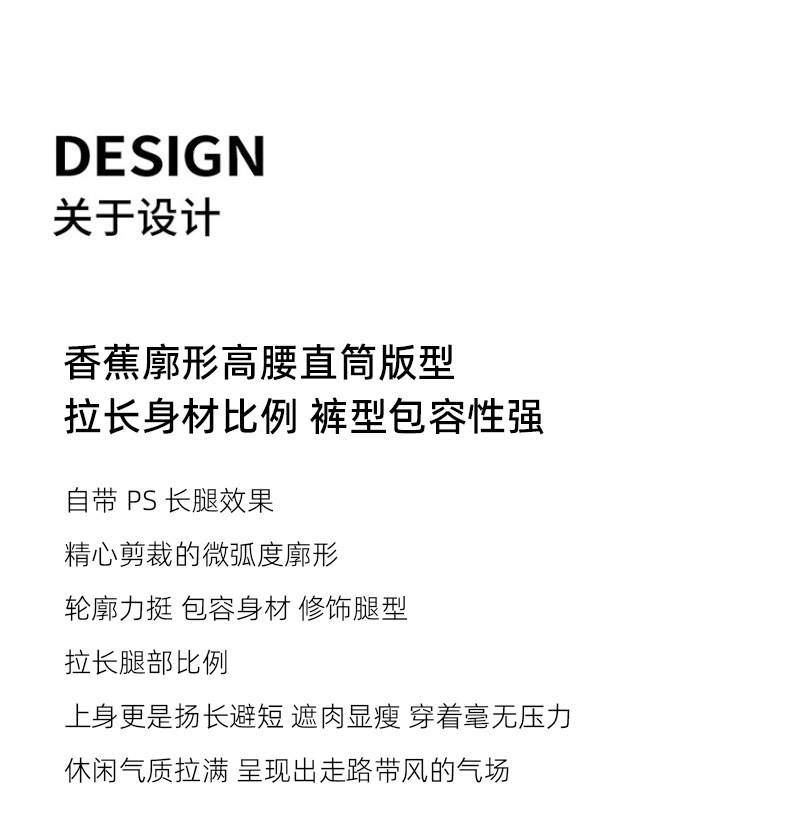 DESIGN
关于设计

香蕉廓形高腰直筒版型
拉长身材比例 裤型包容性强

自带 PS 长腿效果

精心剪裁的微弧度廓形

轮廓力挺 包容身材 修饰腿型

拉长腿部比例

上身更是扬长避短 遮肉显瘦 穿着毫无压力

休闲气质拉满 呈现出走路带风的气场